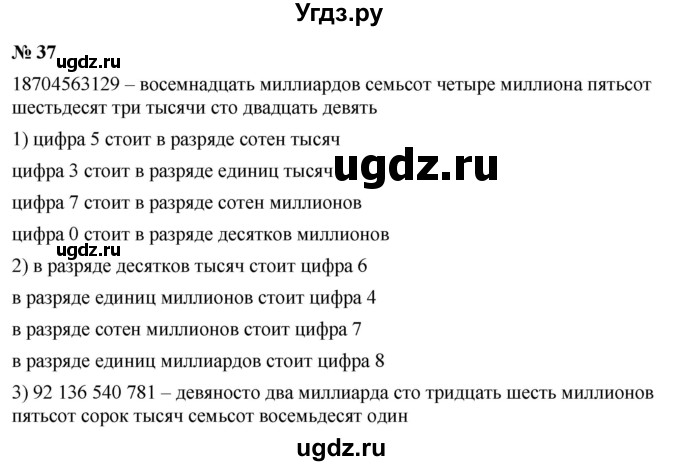 Угдз.ру

№ 37 ugdz.ru

18704563129 – восемнадцать миллиардов семьсот четыре миллиона пятьсот шестьдесят три тысячи сто двадцать девять

1) цифра 5 стоит в разряде сотен тысяч

цифра 3 стоит в разряде единиц тысяч ugdz.ru

цифра 7 стоит в разряде сотен миллионов

цифра 0 стоит в разряде десятков миллионов

ugdz.ru

2) в разряде десятков тысяч стоит цифра 6

в разряде единиц миллионов стоит цифра 4

в разряде сотен миллионов стоит цифра 7

в разряде единиц миллиардов стоит цифра 8

3) 92 136 540 781 – девяносто два миллиарда сто тридцать шесть миллионов пятьсот сорок тысяч семьсот восемьдесят один

ugdz.ru